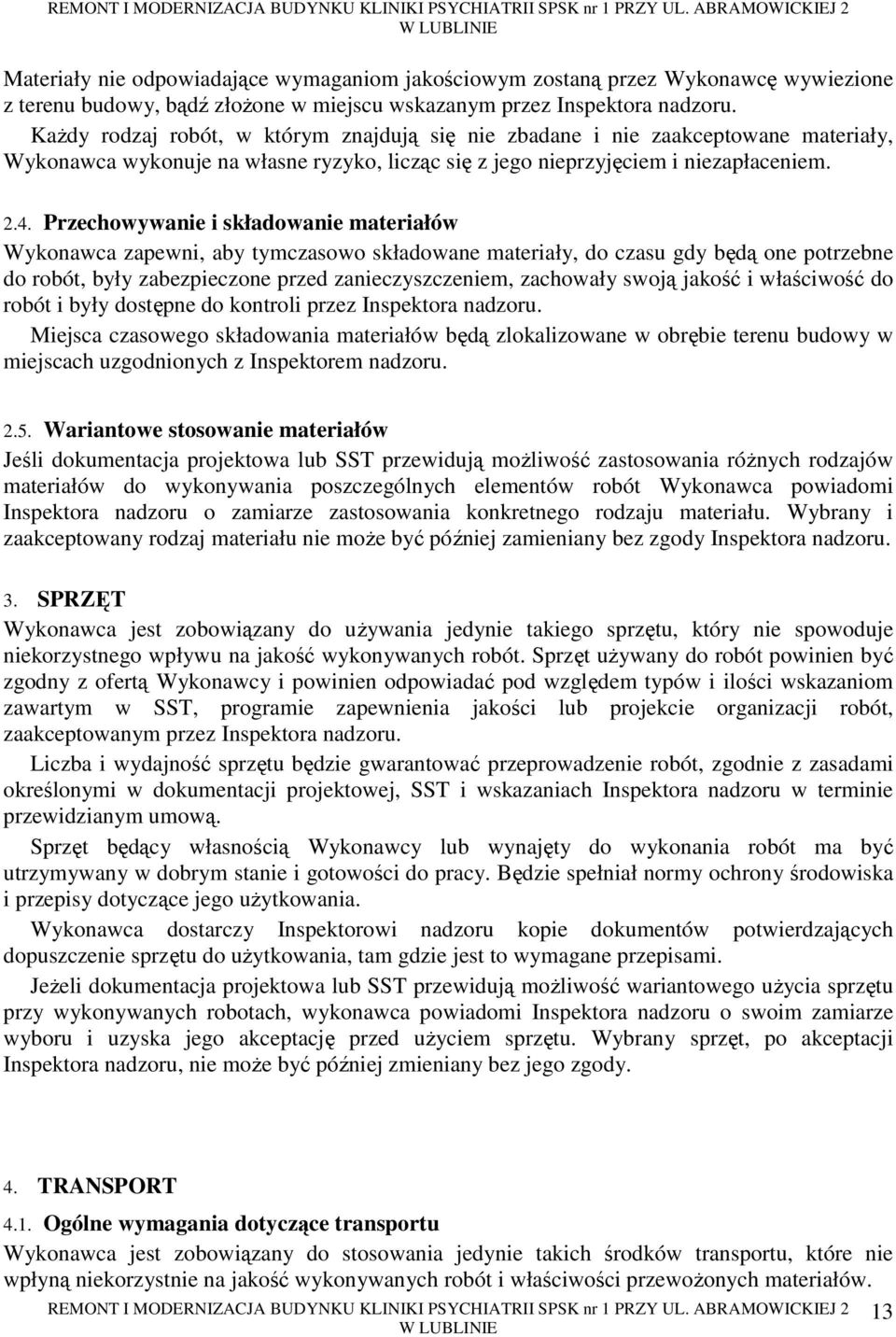 REMONT I MODERNIZACJA BUDYNKU KLINIKI PSYCHIATRII SPSK nr 1 PRZY UL. ABRAMOWICKIEJ 2 W LUBLINIE

Materiały nie odpowiadające wymaganiom jakościowym zostaną przez Wykonawcę wywiezione z terenu budowy, bądź złożone w miejscu wskazanym przez Inspektora nadzoru.

Każdy rodzaj robót, w którym znajdują się nie zbadane i nie zaakceptowane materiały, Wykonawca wykonuje na własne ryzyko, licząc się z jego nieprzyjęciem i niezapłaceniem.

2.4. Przechowywanie i składowanie materiałów

Wykonawca zapewni, aby tymczasowo składowane materiały, do czasu gdy będą one potrzebne do robót, były zabezpieczone przed zanieczyszczeniem, zachowały swoją jakość i właściwość do robót i były dostępne do kontroli przez Inspektora nadzoru.

Miejsca czasowego składowania materiałów będą zlokalizowane w obrębie terenu budowy w miejscach uzgodnionych z Inspektorem nadzoru.

2.5. Wariantowe stosowanie materiałów

Jeśli dokumentacja projektowa lub SST przewidują możliwość zastosowania różnych rodzajów materiałów do wykonywania poszczególnych elementów robót Wykonawca powiadomi Inspektora nadzoru o zamiarze zastosowania konkretnego rodzaju materiału. Wybrany i zaakceptowany rodzaj materiału nie może być później zamieniany bez zgody Inspektora nadzoru.

3. SPRZĘT

Wykonawca jest zobowiązany do używania jedynie takiego sprzętu, który nie spowoduje niekorzystnego wpływu na jakość wykonywanych robót. Sprzęt używany do robót powinien być zgodny z ofertą Wykonawcy i powinien odpowiadać pod względem typów i ilości wskazaniom zawartym w SST, programie zapewnienia jakości lub projekcie organizacji robót, zaakceptowanym przez Inspektora nadzoru.

Liczba i wydajność sprzętu będzie gwarantować przeprowadzenie robót, zgodnie z zasadami określonymi w dokumentacji projektowej, SST i wskazaniach Inspektora nadzoru w terminie przewidzianym umową.

Sprzęt będący własnością Wykonawcy lub wynajęty do wykonania robót ma być utrzymywany w dobrym stanie i gotowości do pracy. Będzie spełniał normy ochrony środowiska i przepisy dotyczące jego użytkowania.

Wykonawca dostarczy Inspektorowi nadzoru kopie dokumentów potwierdzających dopuszczenie sprzętu do użytkowania, tam gdzie jest to wymagane przepisami.

Jeżeli dokumentacja projektowa lub SST przewidują możliwość wariantowego użycia sprzętu przy wykonywanych robotach, wykonawca powiadomi Inspektora nadzoru o swoim zamiarze wyboru i uzyska jego akceptację przed użyciem sprzętu. Wybrany sprzęt, po akceptacji Inspektora nadzoru, nie może być później zmieniany bez jego zgody.

4. TRANSPORT

4.1. Ogólne wymagania dotyczące transportu

Wykonawca jest zobowiązany do stosowania jedynie takich środków transportu, które nie wpłyną niekorzystnie na jakość wykonywanych robót i właściwości przewożonych materiałów.

REMONT I MODERNIZACJA BUDYNKU KLINIKI PSYCHIATRII SPSK nr 1 PRZY UL. ABRAMOWICKIEJ 2 W LUBLINIE 13